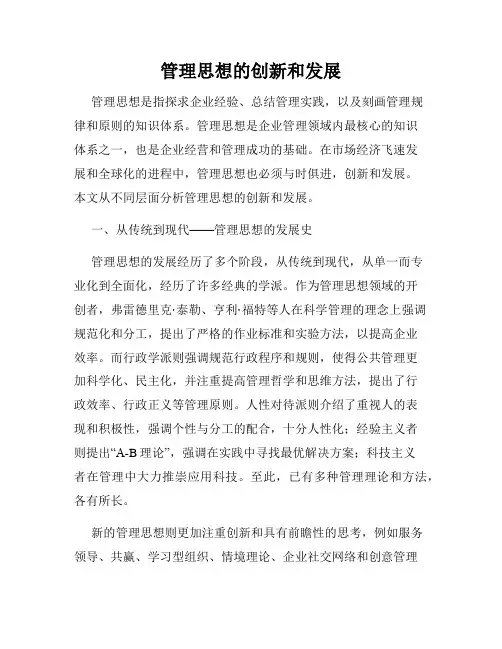 管理思想的创新和发展

管理思想是指探求企业经验、总结管理实践，以及刻画管理规律和原则的知识体系。管理思想是企业管理领域内最核心的知识体系之一，也是企业经营和管理成功的基础。在市场经济飞速发展和全球化的进程中，管理思想也必须与时俱进，创新和发展。本文从不同层面分析管理思想的创新和发展。

一、从传统到现代——管理思想的发展史

管理思想的发展经历了多个阶段，从传统到现代，从单一而专业化到全面化，经历了许多经典的学派。作为管理思想领域的开创者，弗雷德里克·泰勒、亨利·福特等人在科学管理的理念上强调规范化和分工，提出了严格的作业标准和实验方法，以提高企业效率。而行政学派则强调规范行政程序和规则，使得公共管理更加科学化、民主化，并注重提高管理哲学和思维方法，提出了行政效率、行政正义等管理原则。人性对待派则介绍了重视人的表现和积极性，强调个性与分工的配合，十分人性化；经验主义者则提出“A-B 理论”，强调在实践中寻找最优解决方案；科技主义者在管理中大力推崇应用科技。至此，已有多种管理理论和方法，各有所长。

新的管理思想则更加注重创新和具有前瞻性的思考，例如服务领导、共赢、学习型组织、情境理论、企业社交网络和创意管理